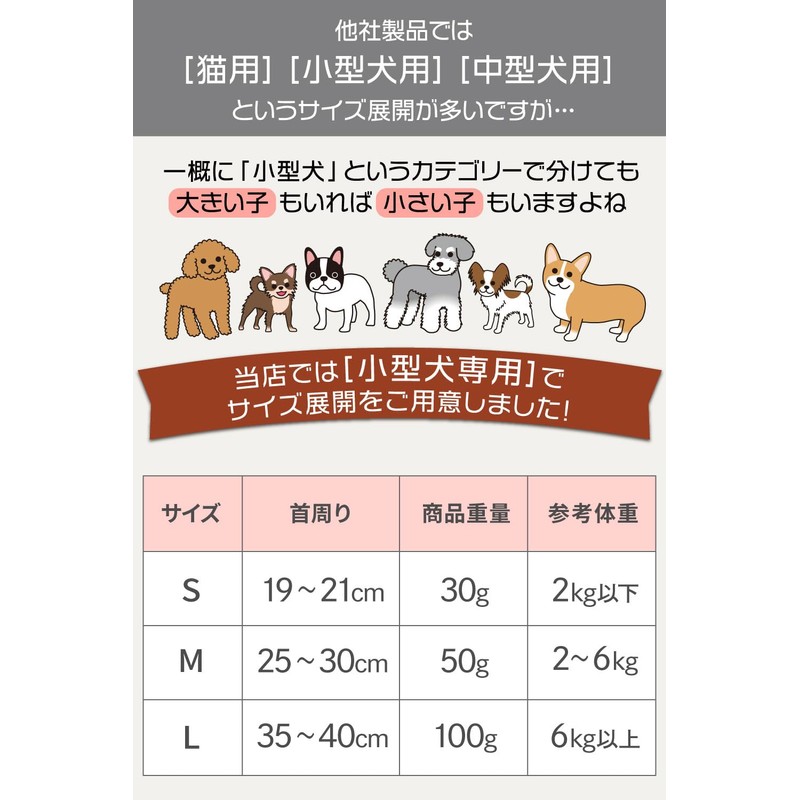 他社製品では
[猫用] [小型犬用] [中型犬用]
というサイズ展開が多いですが…

一概に「小型犬」というカテゴリーで分けても
大きい子 もいれば 小さい子 もいますよね

当店では[小型犬専用]で
サイズ展開をご用意しました!

| サイズ | 首周り | 商品重量 | 参考体重 |
|---|---|---|---|
| S | 19～21cm | 30g | 2kg以下 |
| M | 25～30cm | 50g | 2～6kg |
| L | 35～40cm | 100g | 6kg以上 |